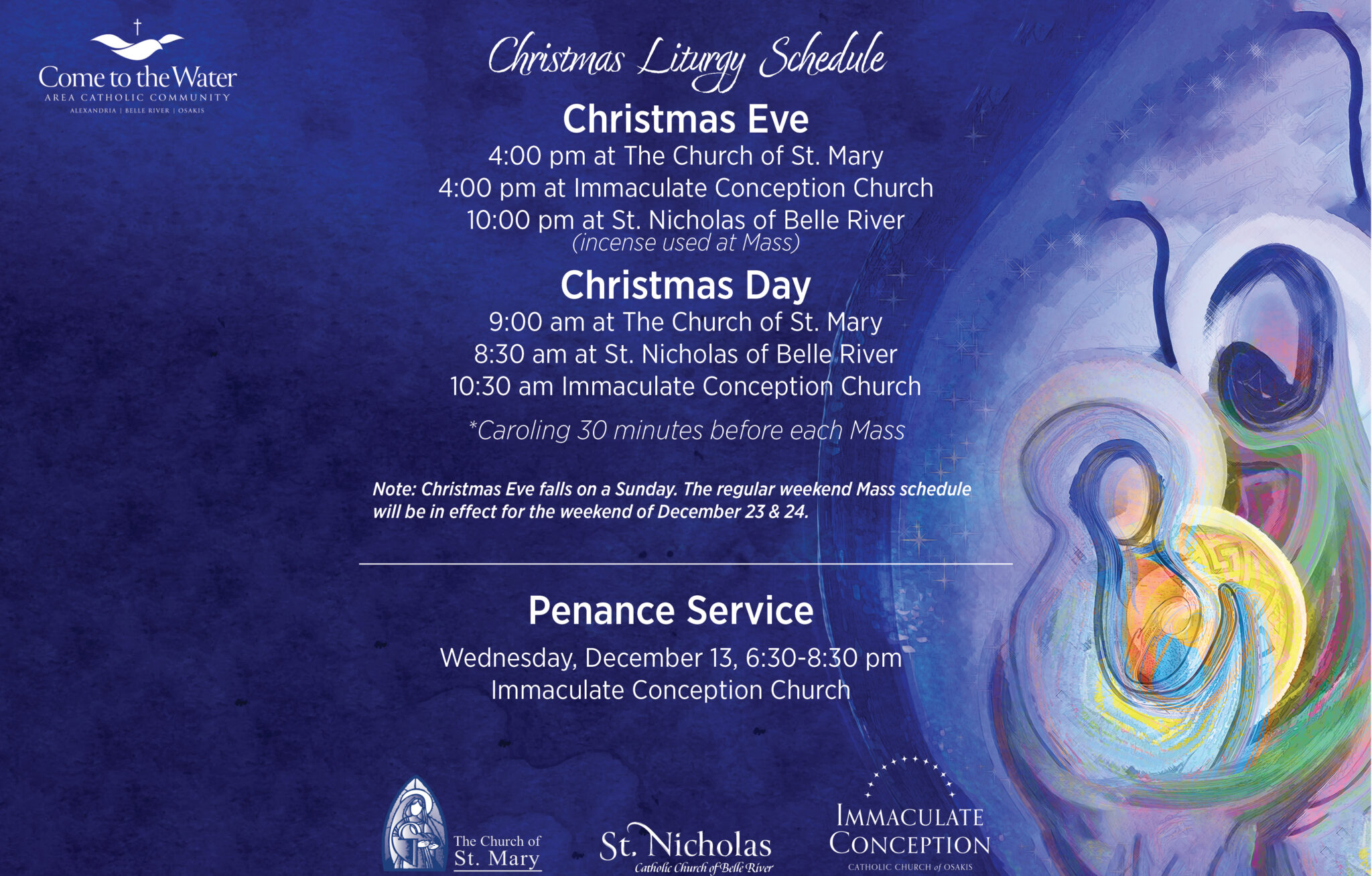 Come to the Water
AREA CATHOLIC COMMUNITY
ALEXANDRIA | BELLE RIVER | OSAKIS

Christmas Liturgy Schedule

Christmas Eve
4:00 pm at The Church of St. Mary
4:00 pm at Immaculate Conception Church
10:00 pm at St. Nicholas of Belle River
(incense used at Mass)

Christmas Day
9:00 am at The Church of St. Mary
8:30 am at St. Nicholas of Belle River
10:30 am Immaculate Conception Church

*Caroling 30 minutes before each Mass

Note: Christmas Eve falls on a Sunday. The regular weekend Mass schedule will be in effect for the weekend of December 23 & 24.

Penance Service
Wednesday, December 13, 6:30-8:30 pm
Immaculate Conception Church

The Church of St. Mary

St. Nicholas
Catholic Church of Belle River

IMMACULATE CONCEPTION
CATHOLIC CHURCH of OSAKIS